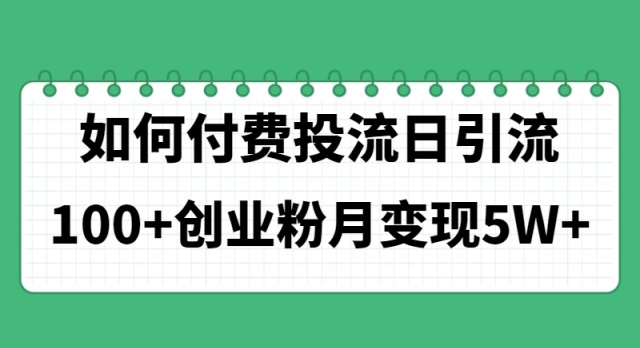 如何付费投流日引流
100+创业粉月变现5W+